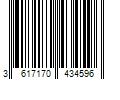 3 617170 434596